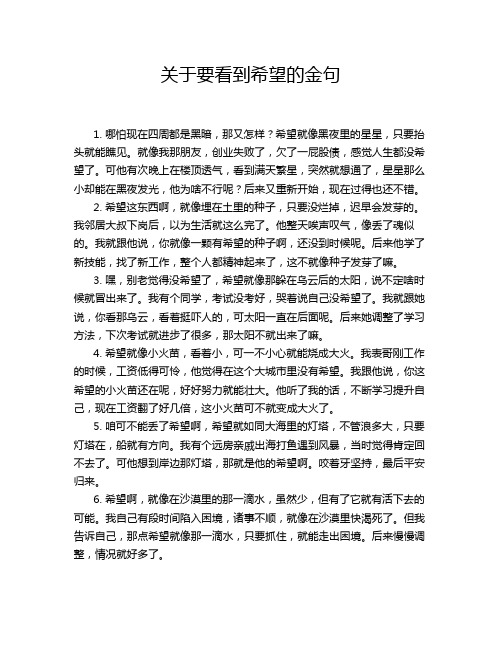 关于要看到希望的金句

1. 哪怕现在四周都是黑暗，那又怎样？希望就像黑夜里的星星，只要抬头就能瞧见。就像我那朋友，创业失败了，欠了一屁股债，感觉人生都没希望了。可他有次晚上在楼顶透气，看到满天繁星，突然就想通了，星星那么小却能在黑夜发光，他为啥不行呢？后来又重新开始，现在过得也还不错。

2. 希望这东西啊，就像埋在土里的种子，只要没烂掉，迟早会发芽的。我邻居大叔下岗后，以为生活就这么完了。他整天唉声叹气，像丢了魂似的。我就跟他说，你就像一颗有希望的种子啊，还没到时候呢。后来他学了新技能，找了新工作，整个人都精神起来了，这不就像种子发芽了嘛。

3. 嘿，别老觉得没希望了，希望就像那躲在乌云后的太阳，说不定啥时候就冒出来了。我有个同学，考试没考好，哭着说自己没希望了。我就跟她说，你看那乌云，看着挺吓人的，可太阳一直在后面呢。后来她调整了学习方法，下次考试就进步了很多，那太阳不就出来了嘛。

4. 希望就像小火苗，看着小，可一不小心就能烧成大火。我表哥刚工作的时候，工资低得可怜，他觉得在这个大城市里没有希望。我跟他说，你这希望的小火苗还在呢，好好努力就能壮大。他听了我的话，不断学习提升自己，现在工资翻了好几倍，这小火苗可不就变成大火了。

5. 咱可不能丢了希望啊，希望就如同大海里的灯塔，不管浪多大，只要灯塔在，船就有方向。我有个远房亲戚出海打鱼遇到风暴，当时觉得肯定回不去了。可他想到岸边那灯塔，那就是他的希望啊。咬着牙坚持，最后平安归来。

6. 希望啊，就像在沙漠里的那一滴水，虽然少，但有了它就有活下去的可能。我自己有段时间陷入困境，诸事不顺，就像在沙漠里快渴死了。但我告诉自己，那点希望就像那一滴水，只要抓住，就能走出困境。后来慢慢调整，情况就好多了。